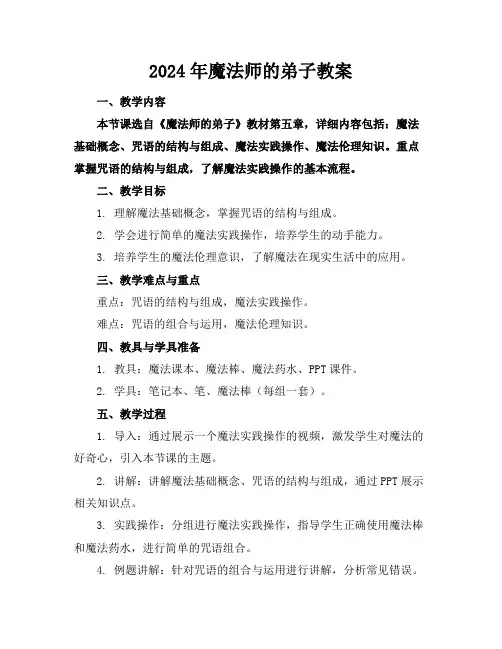 2024年魔法师的弟子教案

一、教学内容

本节课选自《魔法师的弟子》教材第五章，详细内容包括：魔法基础概念、咒语的结构与组成、魔法实践操作、魔法伦理知识。重点掌握咒语的结构与组成，了解魔法实践操作的基本流程。

二、教学目标

1. 理解魔法基础概念，掌握咒语的结构与组成。

2. 学会进行简单的魔法实践操作，培养学生的动手能力。

3. 培养学生的魔法伦理意识，了解魔法在现实生活中的应用。

三、教学难点与重点

重点：咒语的结构与组成，魔法实践操作。

难点：咒语的组合与运用，魔法伦理知识。

四、教具与学具准备

1. 教具：魔法课本、魔法棒、魔法药水、PPT课件。

2. 学具：笔记本、笔、魔法棒（每组一套）。

五、教学过程

1. 导入：通过展示一个魔法实践操作的视频，激发学生对魔法的好奇心，引入本节课的主题。

2. 讲解：讲解魔法基础概念、咒语的结构与组成，通过PPT展示相关知识点。

3. 实践操作：分组进行魔法实践操作，指导学生正确使用魔法棒和魔法药水，进行简单的咒语组合。

4. 例题讲解：针对咒语的组合与运用进行讲解，分析常见错误。